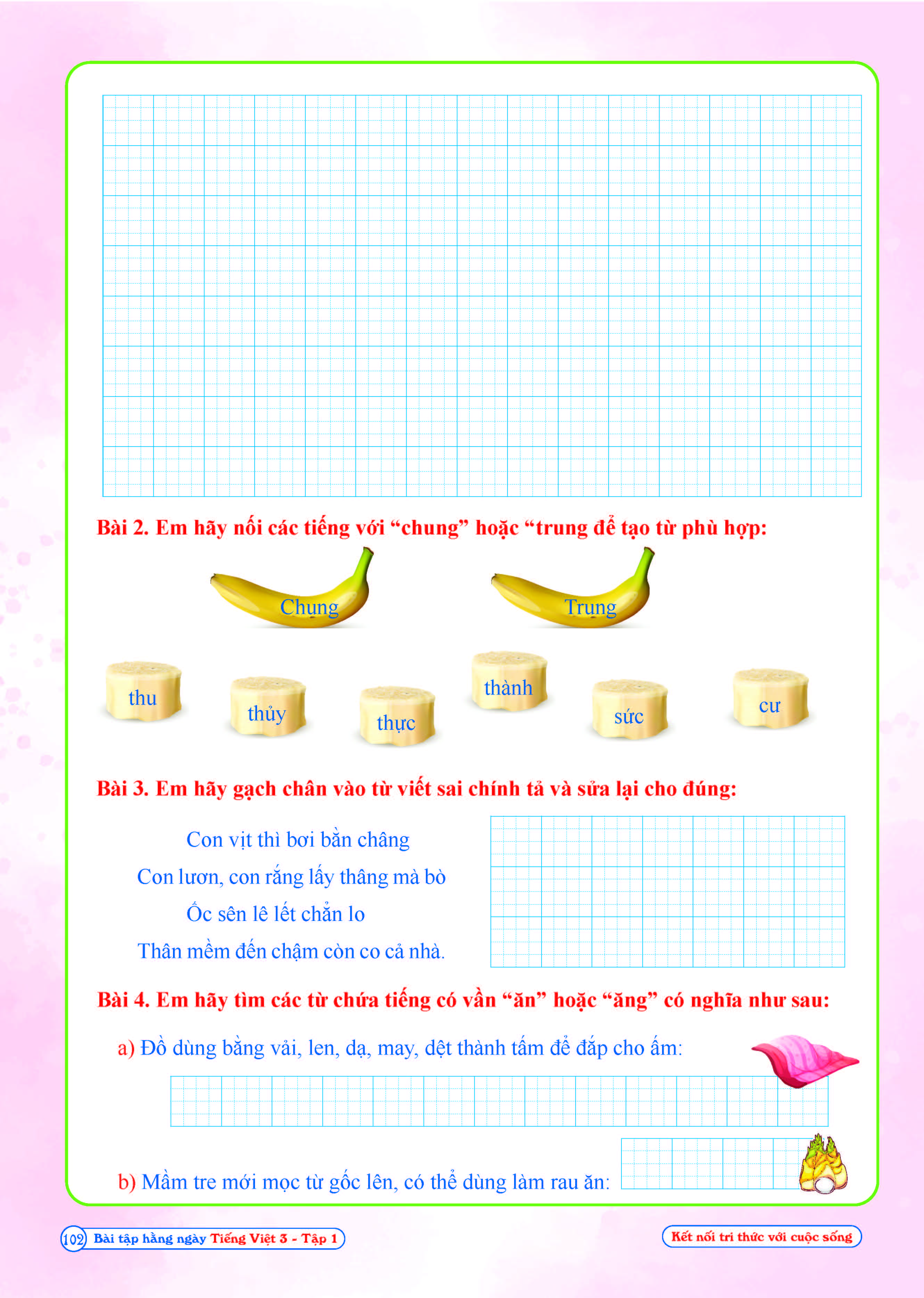 Bài 2. Em hãy nối các tiếng với “chung” hoặc “trung để tạo từ phù hợp:

Chung

Trung

thu

thủy

thực

thành

sức

cư

Bài 3. Em hãy gạch chân vào từ viết sai chính tả và sửa lại cho đúng:

Con vịt thì bơi bằn châng
Con lươn, con rắng lấy thâng mà bò
Ốc sên lê lết chẳn lo
Thân mềm đến chậm còn co cả nhà.

Bài 4. Em hãy tìm các từ chứa tiếng có vần “ăn” hoặc “ăng” có nghĩa như sau:

a) Đồ dùng bằng vải, len, dạ, may, dệt thành tấm để đắp cho ấm:

b) Mầm tre mới mọc từ gốc lên, có thể dùng làm rau ăn:

102 Bài tập hằng ngày Tiếng Việt 3 - Tập 1

Kết nối tri thức với cuộc sống